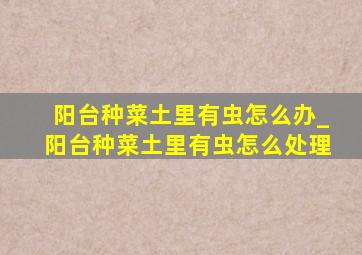 阳台种菜土里有虫怎么办_阳台种菜土里有虫怎么处理